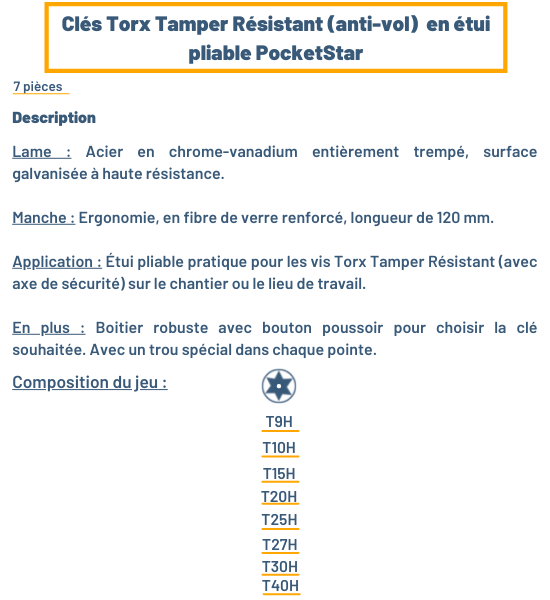 Clés Torx Tamper Résistant (anti-vol) en étui pliable PocketStar

7 pièces

Description

Lame : Acier en chrome-vanadium entièrement trempé, surface galvanisée à haute résistance.

Manche : Ergonomie, en fibre de verre renforcé, longueur de 120 mm.

Application : Étui pliable pratique pour les vis Torx Tamper Résistant (avec axe de sécurité) sur le chantier ou le lieu de travail.

En plus : Boitier robuste avec bouton poussoir pour choisir la clé souhaitée. Avec un trou spécial dans chaque pointe.

Composition du jeu :

T9H
T10H
T15H
T20H
T25H
T27H
T30H
T40H